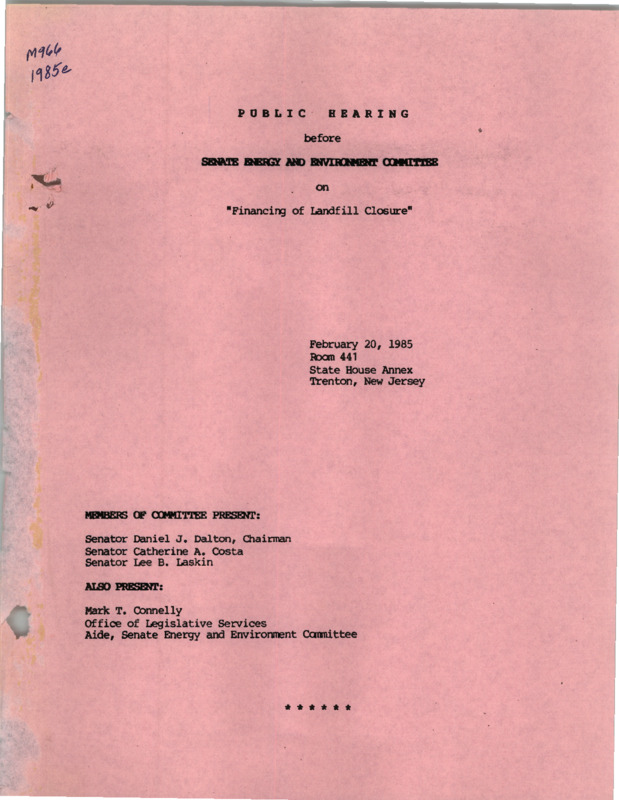 M966
1985e

PUBLIC HEARING

before

SENATE ENERGY AND ENVIRONMENT COMMITTEE

on

"Financing of Landfill Closure"

February 20, 1985
Room 441
State House Annex
Trenton, New Jersey

MEMBERS OF COMMITTEE PRESENT:

Senator Daniel J. Dalton, Chairman
Senator Catherine A. Costa
Senator Lee B. Laskin

ALSO PRESENT:

Mark T. Connelly
Office of Legislative Services
Aide, Senate Energy and Environment Committee

* * * * * *